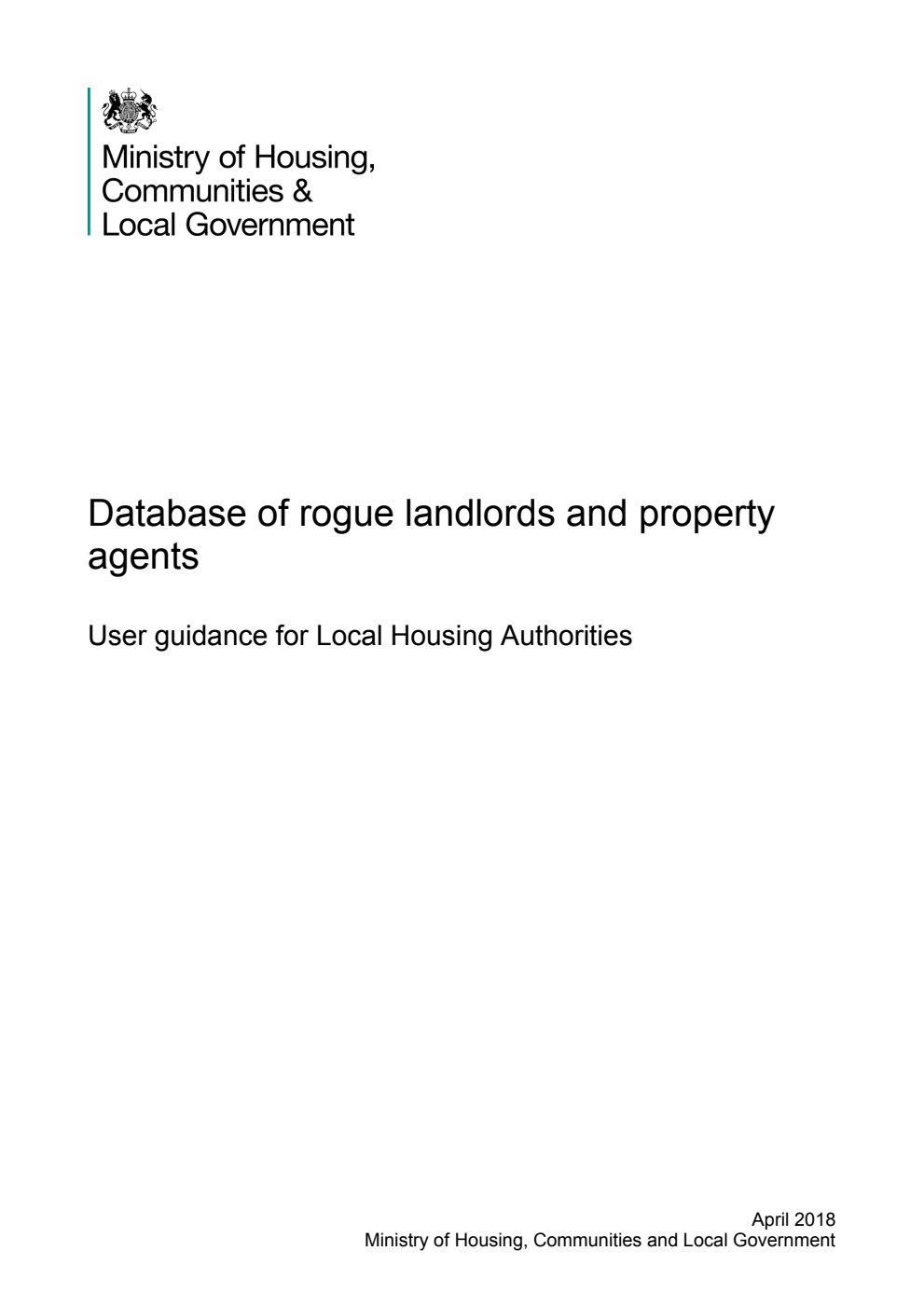 Ministry of Housing, Communities & Local Government

Database of rogue landlords and property agents

User guidance for Local Housing Authorities

April 2018
Ministry of Housing, Communities and Local Government